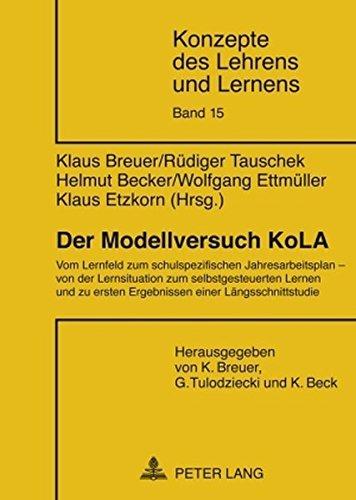 Konzepte des Lehrens und Lernens

Band 15

Klaus Breuer/Rüdiger Tauschek
Helmut Becker/Wolfgang Ettmüller
Klaus Etzkorn (Hrsg.)

Der Modellversuch KoLA

Vom Lernfeld zum schulspezifischen Jahresarbeitsplan – von der Lernsituation zum selbstgesteuerten Lernen und zu ersten Ergebnissen einer Längsschnittstudie

Herausgegeben von K. Breuer, G.Tulodziecki und K. Beck

PETER LANG